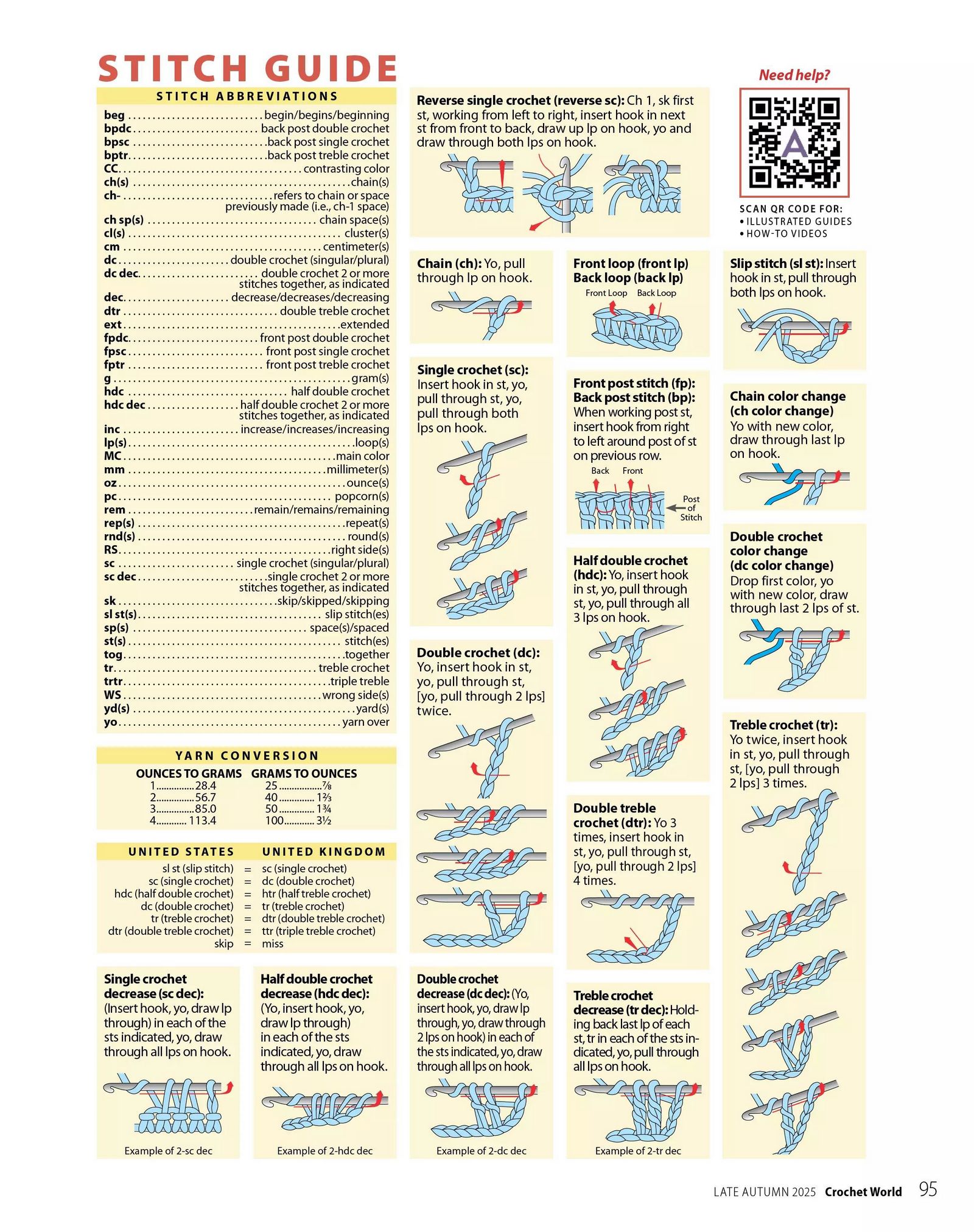 STITCH GUIDE

STITCH ABBREVIATIONS

beg begin/begins/beginning
bpdc back post double crochet
bpsc back post single crochet
bptr back post treble crochet
CC contrasting color
ch(s) chain(s)
ch- refers to chain or space previously made (i.e., ch-1 space)
ch sp(s) chain space(s)
cl(s) cluster(s)
cm centimeter(s)
dc double crochet (singular/plural)
dc dec double crochet 2 or more stitches together, as indicated
dec decrease/decreases/decreasing
dtr double treble crochet
ext extended
fpdc front post double crochet
fpsc front post single crochet
fptr front post treble crochet
g gram(s)
hdc half double crochet
hdc dec half double crochet 2 or more stitches together, as indicated
inc increase/increases/increasing
lp(s) loop(s)
MC main color
mm millimeter(s)
oz ounce(s)
pc popcorn(s)
rem remain/remains/remaining
rep(s) repeat(s)
rnd(s) round(s)
RS right side(s)
sc single crochet (singular/plural)
sc dec single crochet 2 or more stitches together, as indicated
sk skip/skipped/skipping
sl st(s) slip stitch(es)
sp(s) space(s)/spaced
st(s) stitch(es)
tog together
tr treble crochet
trtr triple treble
WS wrong side(s)
yd(s) yard(s)
yo yarn over

YARN CONVERSION

OUNCES TO GRAMS
1 28.4
2 56.7
3 85.0
4 113.4

GRAMS TO OUNCES
25 ⅞
40 1⅔
50 1¾
100 3½

UNITED STATES UNITED KINGDOM
sl st (slip stitch) = sc (single crochet)
sc (single crochet) = dc (double crochet)
hdc (half double crochet) = htr (half treble crochet)
dc (double crochet) = tr (treble crochet)
tr (treble crochet) = dtr (double treble crochet)
dtr (double treble crochet) = ttr (triple treble crochet)
skip = miss

Single crochet decrease (sc dec): (Insert hook, yo, draw lp through) in each of the sts indicated, yo, draw through all lps on hook.

Example of 2-sc dec

Half double crochet decrease (hdc dec): (Yo, insert hook, yo, draw lp through) in each of the sts indicated, yo, draw through all lps on hook.

Example of 2-hdc dec

Reverse single crochet (reverse sc): Ch 1, sk first st, working from left to right, insert hook in next st from front to back, draw up lp on hook, yo and draw through both lps on hook.

Chain (ch): Yo, pull through lp on hook.

Single crochet (sc): Insert hook in st, yo, pull through st, yo, pull through both lps on hook.

Double crochet (dc): Yo, insert hook in st, yo, pull through st, [yo, pull through 2 lps] twice.

Double crochet decrease (dc dec): (Yo, insert hook, yo, draw lp through, yo, draw through 2 lps on hook) in each of the sts indicated, yo, draw through all lps on hook.

Example of 2-dc dec

Front loop (front lp) Back loop (back lp)
Front Loop Back Loop

Front post stitch (fp): Back post stitch (bp): When working post st, insert hook from right to left around post of st on previous row.
Back Front
Post of Stitch

Half double crochet (hdc): Yo, insert hook in st, yo, pull through st, yo, pull through all 3 lps on hook.

Double treble crochet (dtr): Yo 3 times, insert hook in st, yo, pull through st, [yo, pull through 2 lps] 4 times.

Treble crochet decrease (tr dec): Holding back last lp of each st, tr in each of the sts indicated, yo, pull through all lps on hook.

Example of 2-tr dec

Need help?

SCAN QR CODE FOR:
• ILLUSTRATED GUIDES
• HOW-TO VIDEOS

Slip stitch (sl st): Insert hook in st, pull through both lps on hook.

Chain color change (ch color change) Yo with new color, draw through last lp on hook.

Double crochet color change (dc color change) Drop first color, yo with new color, draw through last 2 lps of st.

Treble crochet (tr): Yo twice, insert hook in st, yo, pull through st, [yo, pull through 2 lps] 3 times.

LATE AUTUMN 2025 Crochet World 95